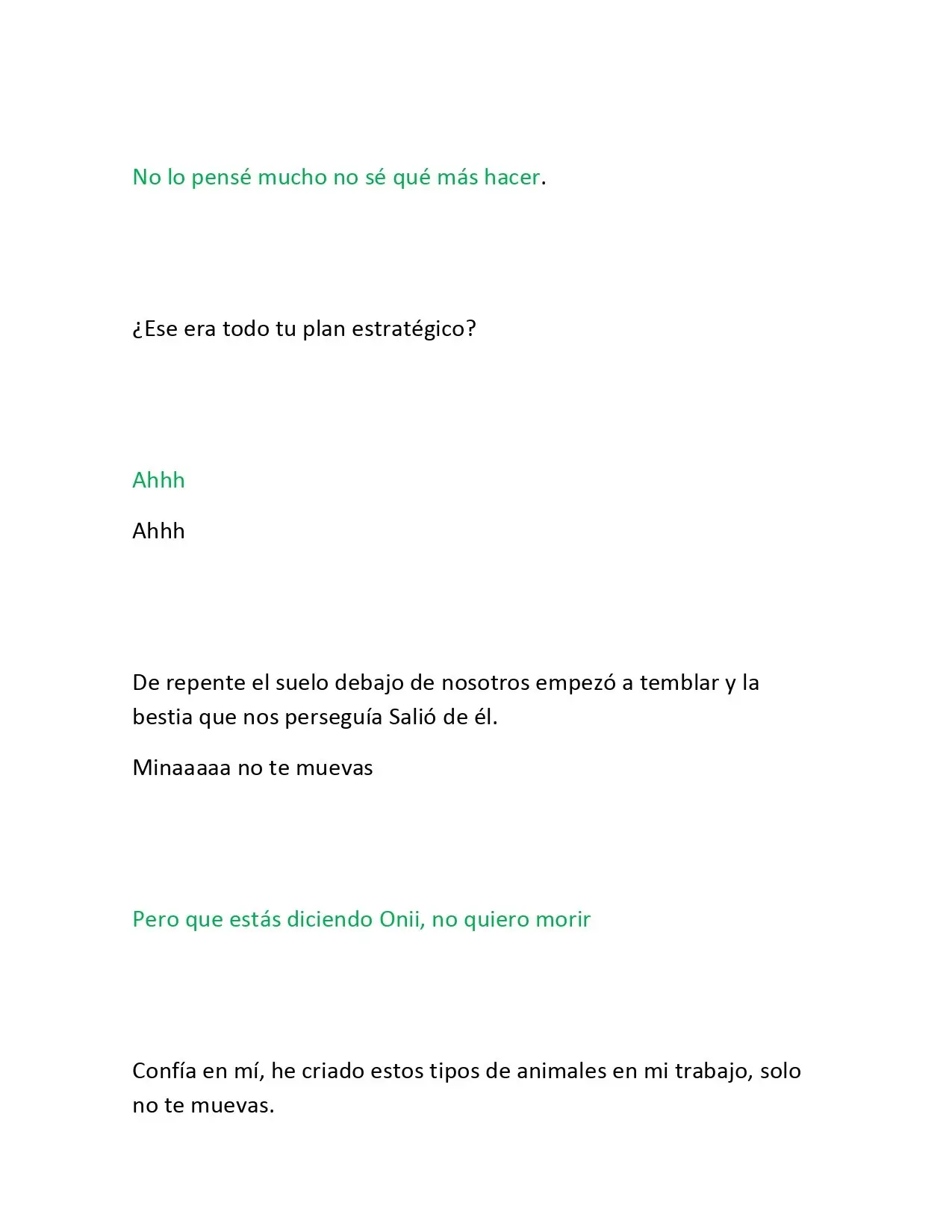 No lo pensé mucho no sé qué más hacer.

¿Ese era todo tu plan estratégico?

Ahhh

Ahhh

De repente el suelo debajo de nosotros empezó a temblar y la bestia que nos perseguía Salió de él.

Minaaaaa no te muevas

Pero que estás diciendo Onii, no quiero morir

Confía en mí, he criado estos tipos de animales en mi trabajo, solo no te muevas.